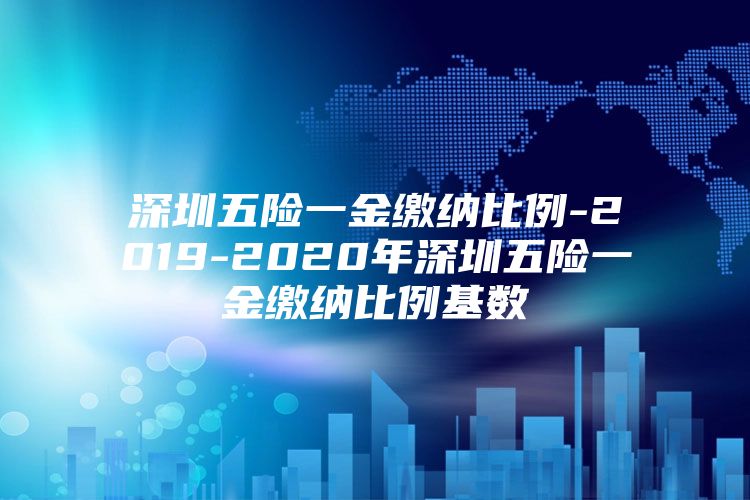 深圳五险一金缴纳比例-2019-2020年深圳五险一金缴纳比例基数